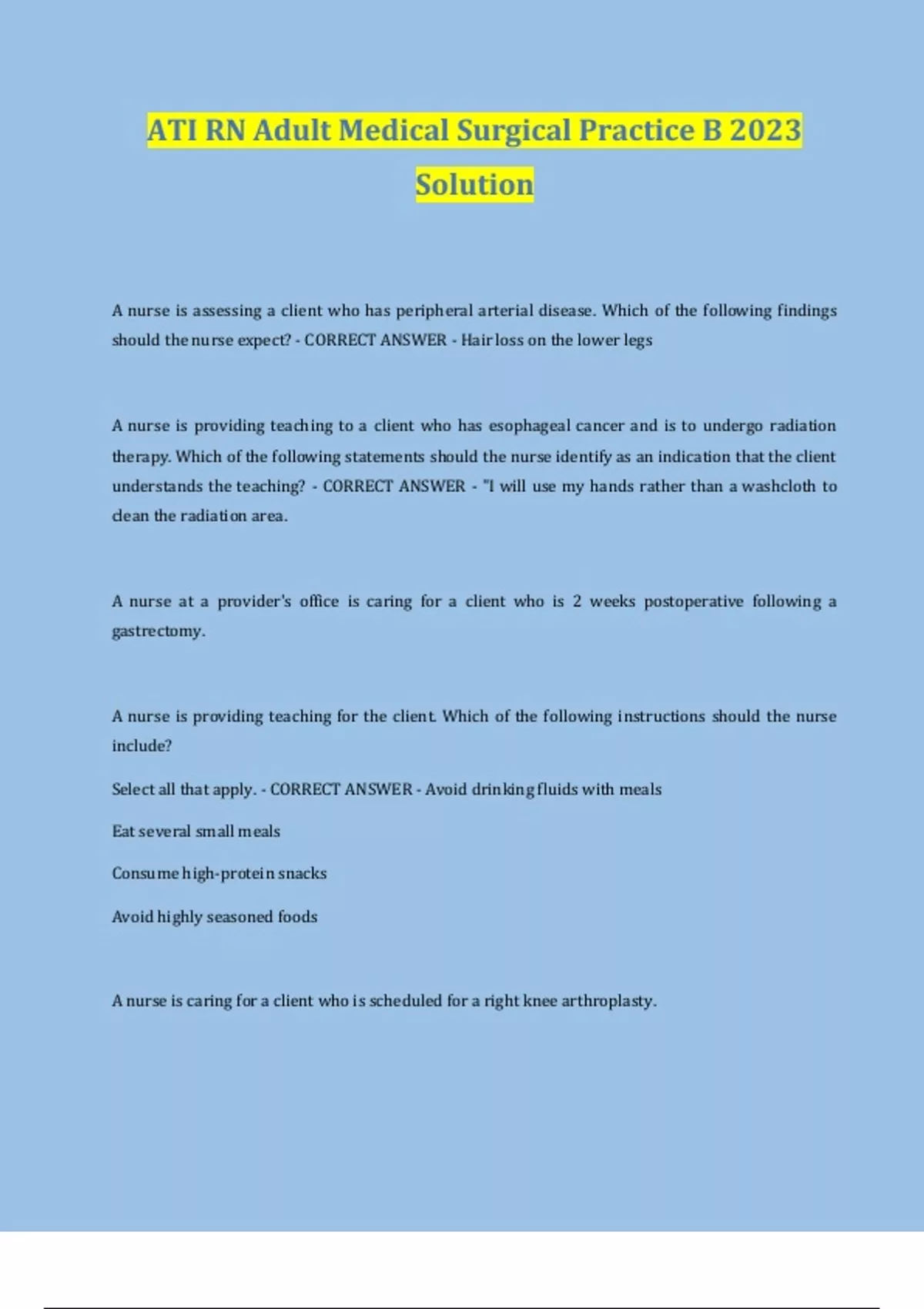 ATI RN Adult Medical Surgical Practice B 2023 Solution

A nurse is assessing a client who has peripheral arterial disease. Which of the following findings should the nurse expect? - CORRECT ANSWER - Hair loss on the lower legs

A nurse is providing teaching to a client who has esophageal cancer and is to undergo radiation therapy. Which of the following statements should the nurse identify as an indication that the client understands the teaching? - CORRECT ANSWER - "I will use my hands rather than a washcloth to clean the radiation area.

A nurse at a provider's office is caring for a client who is 2 weeks postoperative following a gastrectomy.

A nurse is providing teaching for the client. Which of the following instructions should the nurse include?

Select all that apply. - CORRECT ANSWER - Avoid drinking fluids with meals

Eat several small meals

Consume high-protein snacks

Avoid highly seasoned foods

A nurse is caring for a client who is scheduled for a right knee arthroplasty.